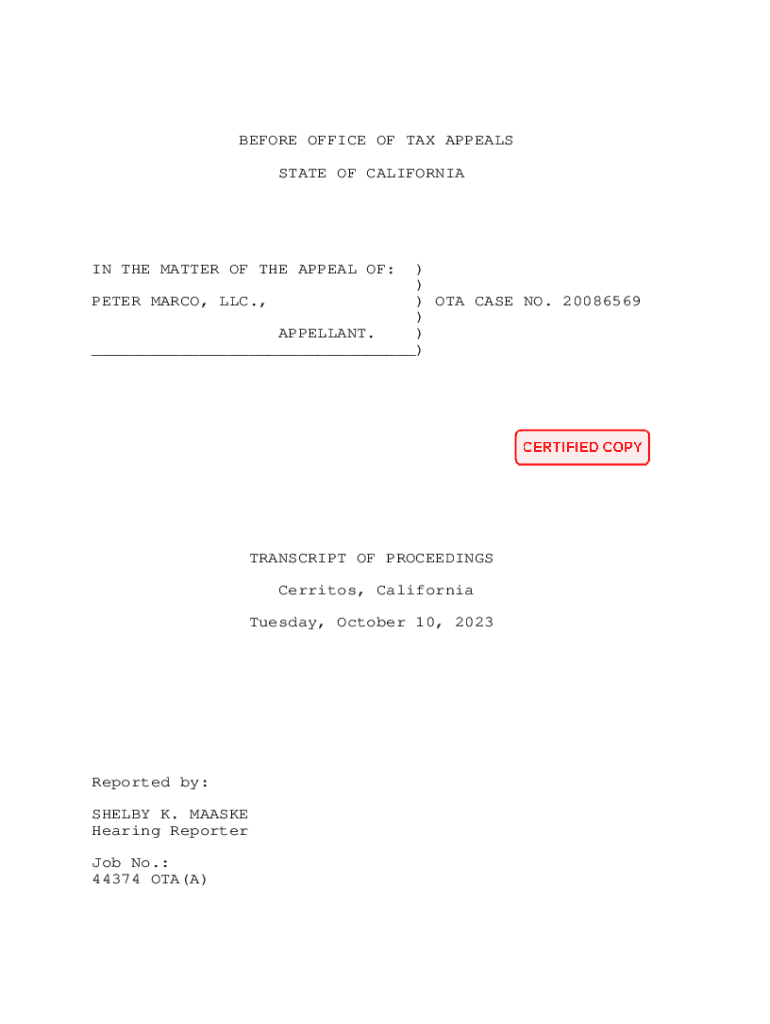 BEFORE OFFICE OF TAX APPEALS

STATE OF CALIFORNIA

IN THE MATTER OF THE APPEAL OF: )
)
PETER MARCO, LLC., ) OTA CASE NO. 20086569
)
APPELLANT. )
____)

CERTIFIED COPY

TRANSCRIPT OF PROCEEDINGS

Cerritos, California

Tuesday, October 10, 2023

Reported by:

SHELBY K. MAASKE
Hearing Reporter

Job No.:
44374 OTA(A)